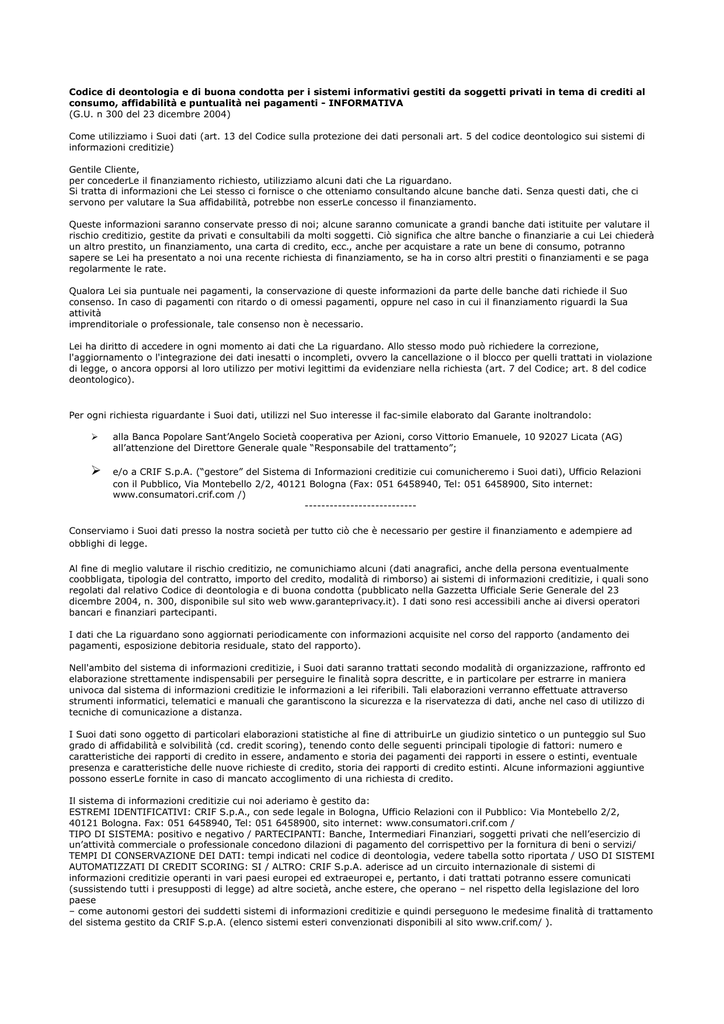 **Codice di deontologia e di buona condotta per i sistemi informativi gestiti da soggetti privati in tema di crediti al consumo, affidabilità e puntualità nei pagamenti - INFORMATIVA**
(G.U. n 300 del 23 dicembre 2004)

Come utilizziamo i Suoi dati (art. 13 del Codice sulla protezione dei dati personali art. 5 del codice deontologico sui sistemi di informazioni creditizie)

Gentile Cliente,
per concederLe il finanziamento richiesto, utilizziamo alcuni dati che La riguardano.
Si tratta di informazioni che Lei stesso ci fornisce o che otteniamo consultando alcune banche dati. Senza questi dati, che ci servono per valutare la Sua affidabilità, potrebbe non esserLe concesso il finanziamento.

Queste informazioni saranno conservate presso di noi; alcune saranno comunicate a grandi banche dati istituite per valutare il rischio creditizio, gestite da privati e consultabili da molti soggetti. Ciò significa che altre banche o finanziarie a cui Lei chiederà un altro prestito, un finanziamento, una carta di credito, ecc., anche per acquistare a rate un bene di consumo, potranno sapere se Lei ha presentato a noi una recente richiesta di finanziamento, se ha in corso altri prestiti o finanziamenti e se paga regolarmente le rate.

Qualora Lei sia puntuale nei pagamenti, la conservazione di queste informazioni da parte delle banche dati richiede il Suo consenso. In caso di pagamenti con ritardo o di omessi pagamenti, oppure nel caso in cui il finanziamento riguardi la Sua attività
imprenditoriale o professionale, tale consenso non è necessario.

Lei ha diritto di accedere in ogni momento ai dati che La riguardano. Allo stesso modo può richiedere la correzione, l'aggiornamento o l'integrazione dei dati inesatti o incompleti, ovvero la cancellazione o il blocco per quelli trattati in violazione di legge, o ancora opporsi al loro utilizzo per motivi legittimi da evidenziare nella richiesta (art. 7 del Codice; art. 8 del codice deontologico).

Per ogni richiesta riguardante i Suoi dati, utilizzi nel Suo interesse il fac-simile elaborato dal Garante inoltrandolo:

➢ alla Banca Popolare Sant'Angelo Società cooperativa per Azioni, corso Vittorio Emanuele, 10 92027 Licata (AG) all'attenzione del Direttore Generale quale "Responsabile del trattamento";

➢ e/o a CRIF S.p.A. ("gestore" del Sistema di Informazioni creditizie cui comunicheremo i Suoi dati), Ufficio Relazioni con il Pubblico, Via Montebello 2/2, 40121 Bologna (Fax: 051 6458940, Tel: 051 6458900, Sito internet: www.consumatori.crif.com /)
---------------------------

Conserviamo i Suoi dati presso la nostra società per tutto ciò che è necessario per gestire il finanziamento e adempiere ad obblighi di legge.

Al fine di meglio valutare il rischio creditizio, ne comunichiamo alcuni (dati anagrafici, anche della persona eventualmente coobbligata, tipologia del contratto, importo del credito, modalità di rimborso) ai sistemi di informazioni creditizie, i quali sono regolati dal relativo Codice di deontologia e di buona condotta (pubblicato nella Gazzetta Ufficiale Serie Generale del 23 dicembre 2004, n. 300, disponibile sul sito web www.garanteprivacy.it). I dati sono resi accessibili anche ai diversi operatori bancari e finanziari partecipanti.

I dati che La riguardano sono aggiornati periodicamente con informazioni acquisite nel corso del rapporto (andamento dei pagamenti, esposizione debitoria residuale, stato del rapporto).

Nell'ambito del sistema di informazioni creditizie, i Suoi dati saranno trattati secondo modalità di organizzazione, raffronto ed elaborazione strettamente indispensabili per perseguire le finalità sopra descritte, e in particolare per estrarre in maniera univoca dal sistema di informazioni creditizie le informazioni a lei riferibili. Tali elaborazioni verranno effettuate attraverso strumenti informatici, telematici e manuali che garantiscono la sicurezza e la riservatezza di dati, anche nel caso di utilizzo di tecniche di comunicazione a distanza.

I Suoi dati sono oggetto di particolari elaborazioni statistiche al fine di attribuirLe un giudizio sintetico o un punteggio sul Suo grado di affidabilità e solvibilità (cd. credit scoring), tenendo conto delle seguenti principali tipologie di fattori: numero e caratteristiche dei rapporti di credito in essere, andamento e storia dei pagamenti dei rapporti in essere o estinti, eventuale presenza e caratteristiche delle nuove richieste di credito, storia dei rapporti di credito estinti. Alcune informazioni aggiuntive possono esserLe fornite in caso di mancato accoglimento di una richiesta di credito.

Il sistema di informazioni creditizie cui noi aderiamo è gestito da:
ESTREMI IDENTIFICATIVI: CRIF S.p.A., con sede legale in Bologna, Ufficio Relazioni con il Pubblico: Via Montebello 2/2, 40121 Bologna. Fax: 051 6458940, Tel: 051 6458900, sito internet: www.consumatori.crif.com /
TIPO DI SISTEMA: positivo e negativo / PARTECIPANTI: Banche, Intermediari Finanziari, soggetti privati che nell'esercizio di un'attività commerciale o professionale concedono dilazioni di pagamento del corrispettivo per la fornitura di beni o servizi/ TEMPI DI CONSERVAZIONE DEI DATI: tempi indicati nel codice di deontologia, vedere tabella sotto riportata / USO DI SISTEMI AUTOMATIZZATI DI CREDIT SCORING: SI / ALTRO: CRIF S.p.A. aderisce ad un circuito internazionale di sistemi di informazioni creditizie operanti in vari paesi europei ed extraeuropei e, pertanto, i dati trattati potranno essere comunicati (sussistendo tutti i presupposti di legge) ad altre società, anche estere, che operano – nel rispetto della legislazione del loro paese
– come autonomi gestori dei suddetti sistemi di informazioni creditizie e quindi perseguono le medesime finalità di trattamento del sistema gestito da CRIF S.p.A. (elenco sistemi esteri convenzionati disponibili al sito www.crif.com/ ).